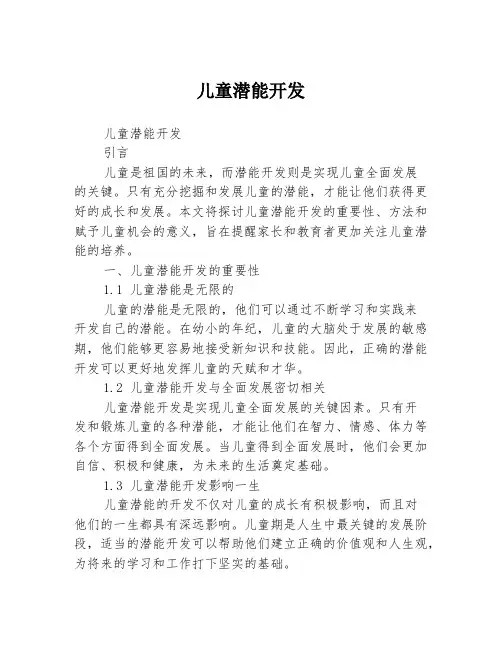 儿童潜能开发

儿童潜能开发

引言

儿童是祖国的未来，而潜能开发则是实现儿童全面发展的关键。只有充分挖掘和发展儿童的潜能，才能让他们获得更好的成长和发展。本文将探讨儿童潜能开发的重要性、方法和赋予儿童机会的意义，旨在提醒家长和教育者更加关注儿童潜能的培养。

一、儿童潜能开发的重要性

1.1 儿童潜能是无限的

儿童的潜能是无限的，他们可以通过不断学习和实践来开发自己的潜能。在幼小的年纪，儿童的大脑处于发展的敏感期，他们能够更容易地接受新知识和技能。因此，正确的潜能开发可以更好地发挥儿童的天赋和才华。

1.2 儿童潜能开发与全面发展密切相关

儿童潜能开发是实现儿童全面发展的关键因素。只有开发和锻炼儿童的各种潜能，才能让他们在智力、情感、体力等各个方面得到全面发展。当儿童得到全面发展时，他们会更加自信、积极和健康，为未来的生活奠定基础。

1.3 儿童潜能开发影响一生

儿童潜能的开发不仅对儿童的成长有积极影响，而且对他们的一生都具有深远影响。儿童期是人生中最关键的发展阶段，适当的潜能开发可以帮助他们建立正确的价值观和人生观，为将来的学习和工作打下坚实的基础。